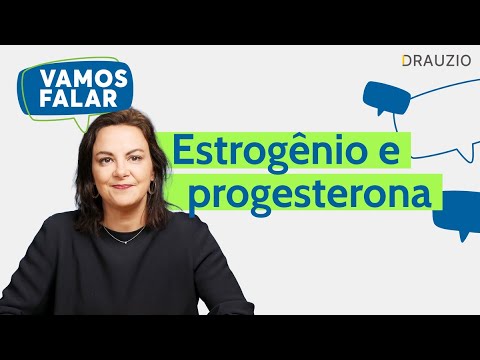 VAMOS FALAR

DRAUZIO

Estrogênio e progesterona